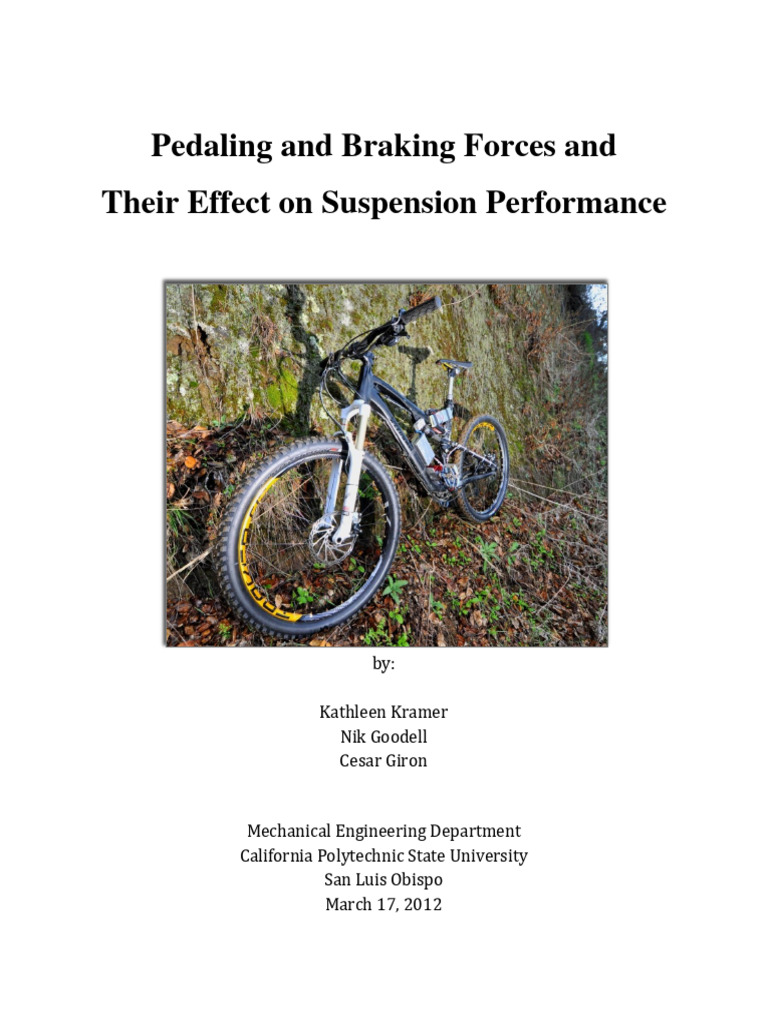 Pedaling and Braking Forces and
Their Effect on Suspension Performance

by:

Kathleen Kramer
Nik Goodell
Cesar Giron

Mechanical Engineering Department
California Polytechnic State University
San Luis Obispo
March 17, 2012